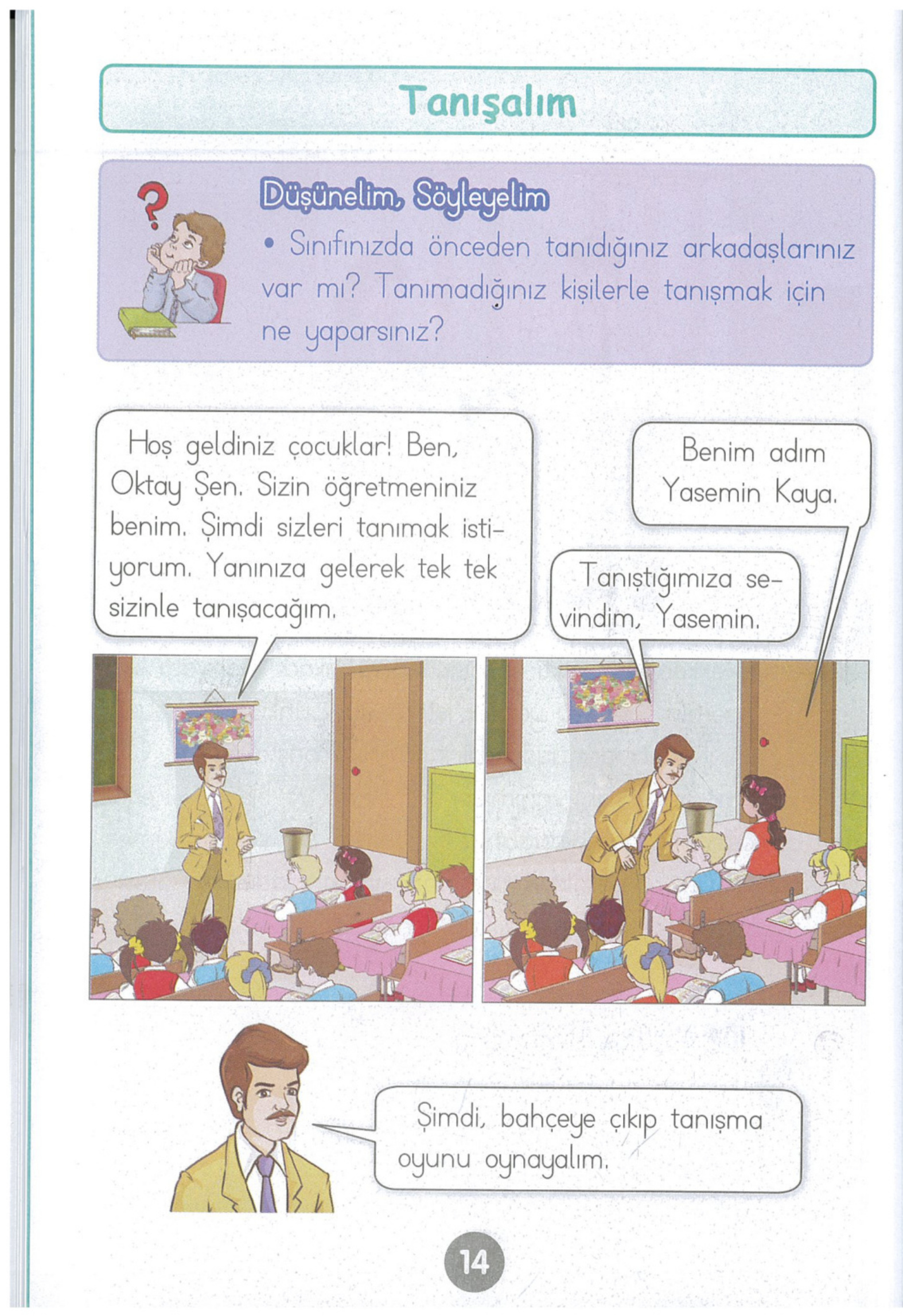 Tanışalım

Düşünelim, Söyleyelim

• Sınıfınızda önceden tanıdığınız arkadaşlarınız var mı? Tanımadığınız kişilerle tanışmak için ne yaparsınız?

Hoş geldiniz çocuklar! Ben, Oktay Şen. Sizin öğretmeniniz benim. Şimdi sizleri tanımak istiyorum. Yanınıza gelerek tek tek sizinle tanışacağım.

Benim adım Yasemin Kaya.

Tanıştığımıza sevindim, Yasemin.

Şimdi, bahçeye çıkıp tanışma oyunu oynayalım.

14